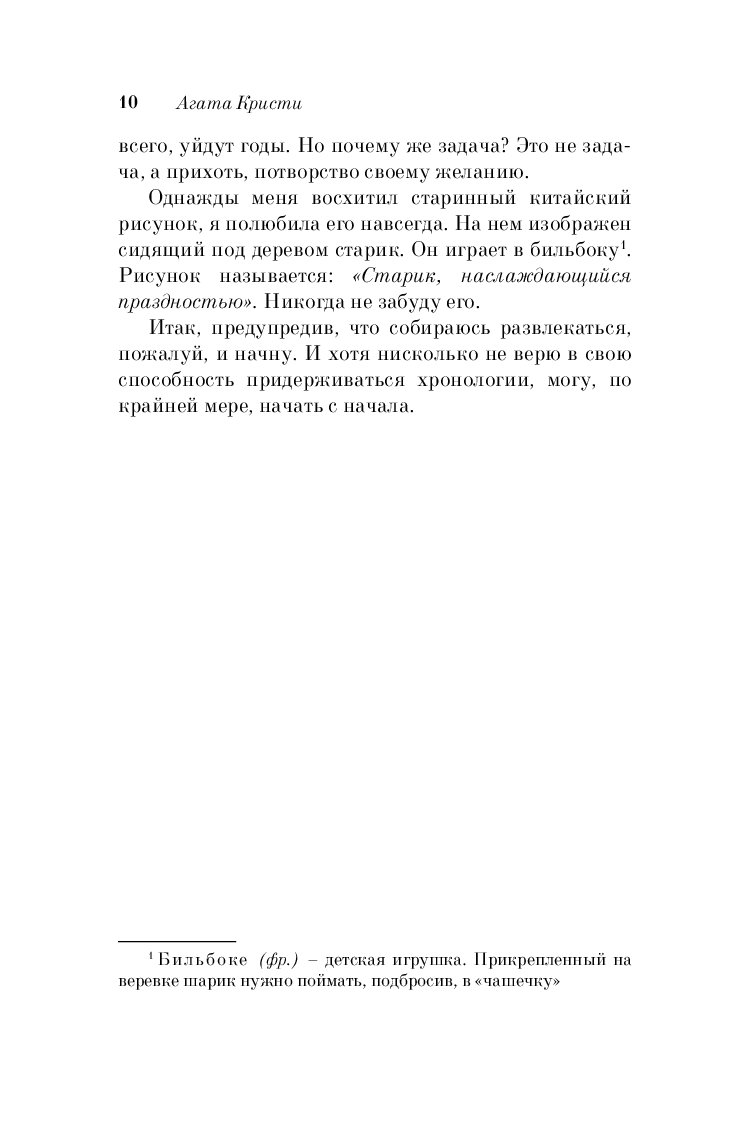 10 Агата Кристи

всего, уйдут годы. Но почему же задача? Это не задача, а прихоть, потворство своему желанию.

Однажды меня восхитил старинный китайский рисунок, я полюбила его навсегда. На нем изображен сидящий под деревом старик. Он играет в бильбоку$^1$. Рисунок называется: «Старик, наслаждающийся праздностью». Никогда не забуду его.

Итак, предупредив, что собираюсь развлекаться, пожалуй, и начну. И хотя нисколько не верю в свою способность придерживаться хронологии, могу, по крайней мере, начать с начала.

$^1$ Бильбоке (фр.) – детская игрушка. Прикрепленный на веревке шарик нужно поймать, подбросив, в «чашечку»